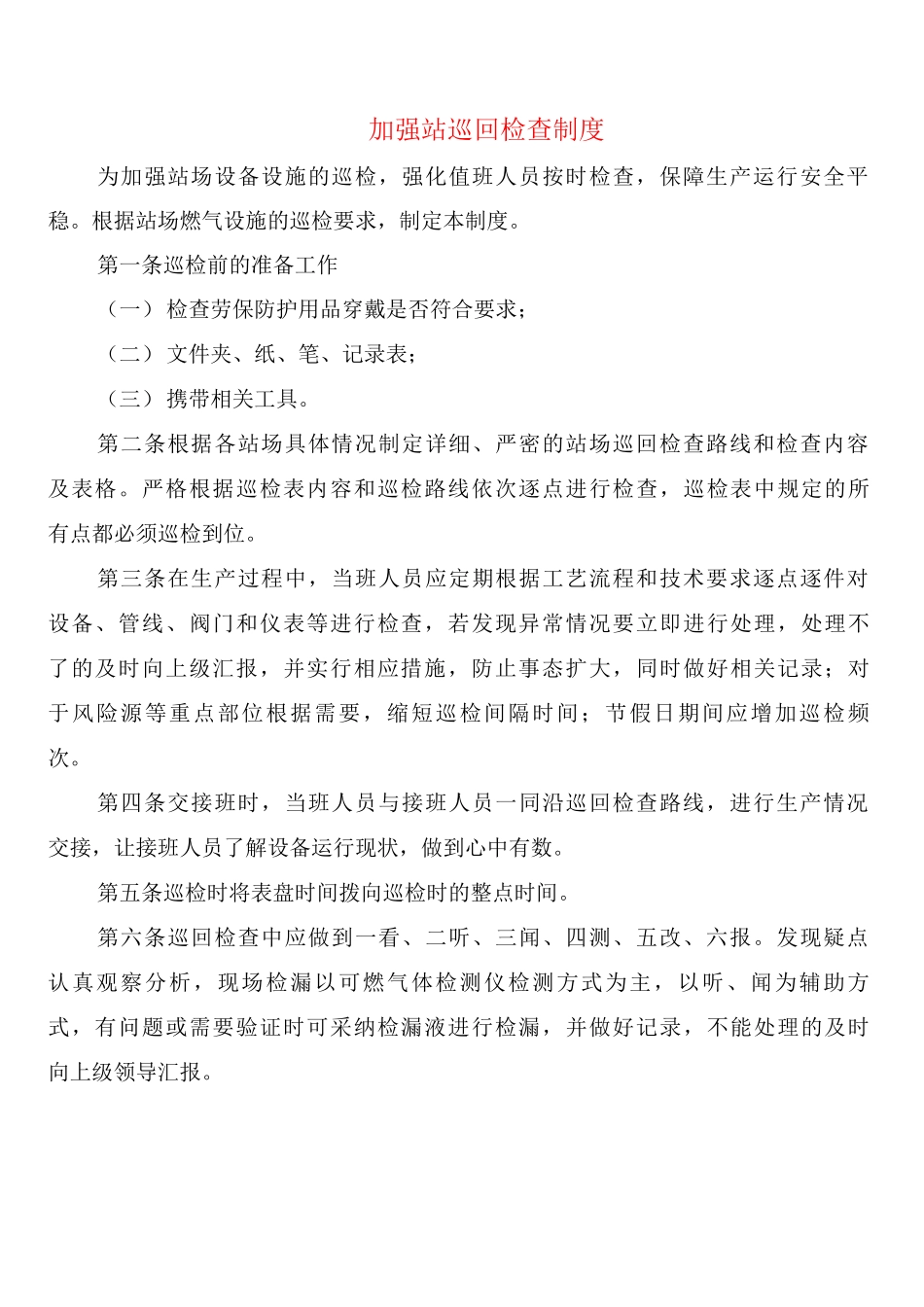 加强站巡回检查制度

为加强站场设备设施的巡检，强化值班人员按时检查，保障生产运行安全平稳。根据站场燃气设施的巡检要求，制定本制度。

第一条巡检前的准备工作

（一）检查劳保防护用品穿戴是否符合要求；

（二）文件夹、纸、笔、记录表；

（三）携带相关工具。

第二条根据各站场具体情况制定详细、严密的站场巡回检查路线和检查内容及表格。严格根据巡检表内容和巡检路线依次逐点进行检查，巡检表中规定的所有点都必须巡检到位。

第三条在生产过程中，当班人员应定期根据工艺流程和技术要求逐点逐件对设备、管线、阀门和仪表等进行检查，若发现异常情况要立即进行处理，处理不了的及时向上级汇报，并实行相应措施，防止事态扩大，同时做好相关记录；对于风险源等重点部位根据需要，缩短巡检间隔时间；节假日期间应增加巡检频次。

第四条交接班时，当班人员与接班人员一同沿巡回检查路线，进行生产情况交接，让接班人员了解设备运行现状，做到心中有数。

第五条巡检时将表盘时间拨向巡检时的整点时间。

第六条巡回检查中应做到一看、二听、三闻、四测、五改、六报。发现疑点认真观察分析，现场检漏以可燃气体检测仪检测方式为主，以听、闻为辅助方式，有问题或需要验证时可采纳检漏液进行检漏，并做好记录，不能处理的及时向上级领导汇报。